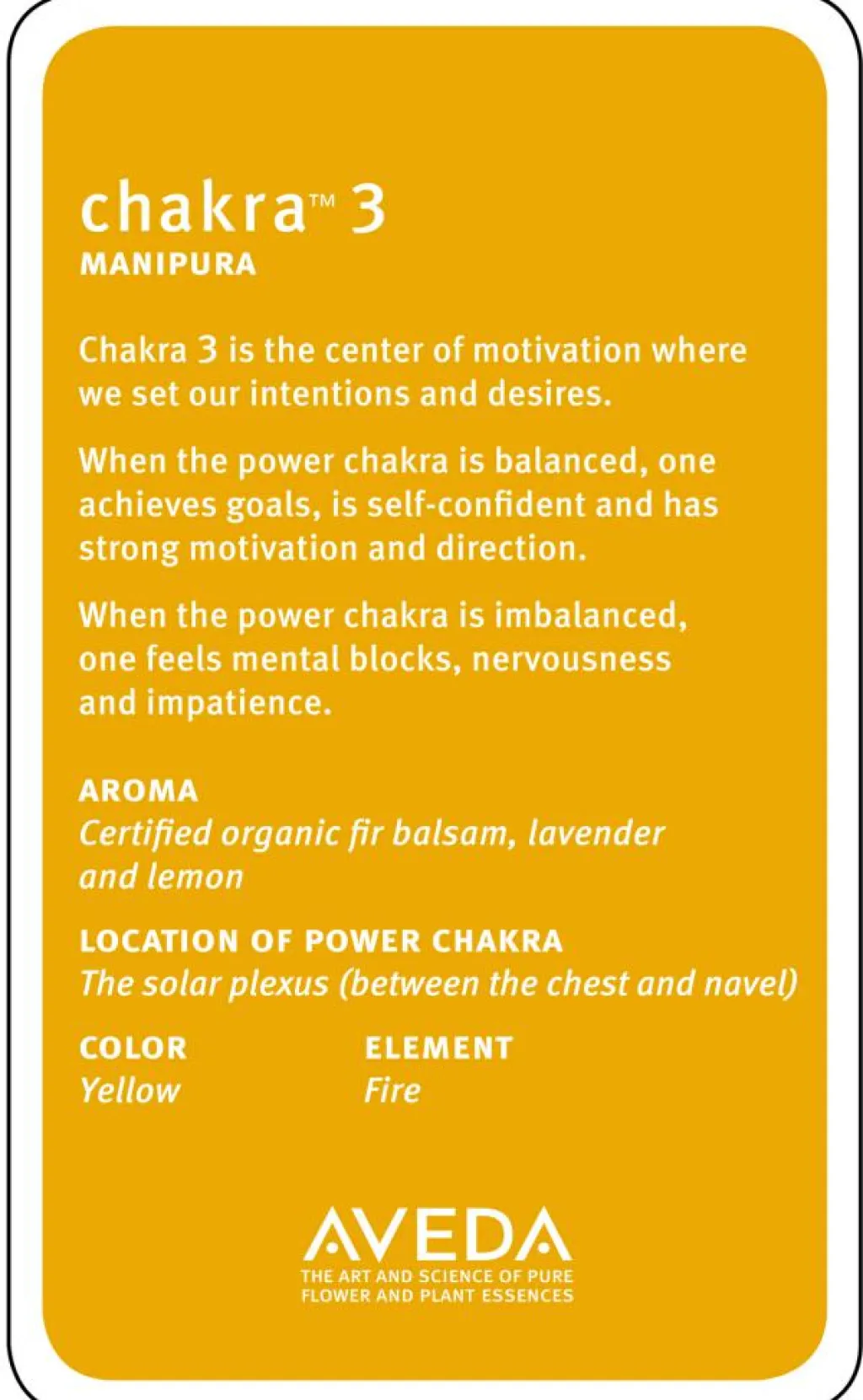 chakra™ 3
MANIPURA

Chakra 3 is the center of motivation where we set our intentions and desires.

When the power chakra is balanced, one achieves goals, is self-confident and has strong motivation and direction.

When the power chakra is imbalanced, one feels mental blocks, nervousness and impatience.

AROMA
Certified organic fir balsam, lavender and lemon

LOCATION OF POWER CHAKRA
The solar plexus (between the chest and navel)

COLOR
Yellow

ELEMENT
Fire

AVEDA
THE ART AND SCIENCE OF PURE FLOWER AND PLANT ESSENCES